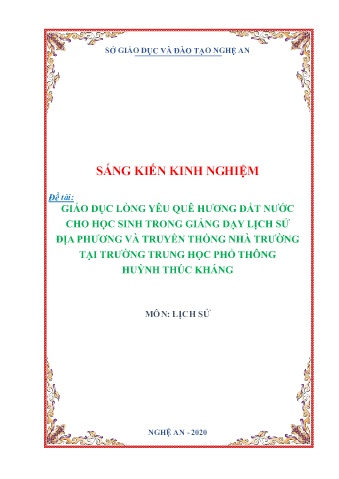 SỞ GIÁO DỤC VÀ ĐÀO TẠO NGHỆ AN

SÁNG KIẾN KINH NGHIỆM

Đề tài:

GIÁO DỤC LÒNG YÊU QUÊ HƯƠNG ĐẤT NƯỚC CHO HỌC SINH TRONG GIẢNG DẠY LỊCH SỬ ĐỊA PHƯƠNG VÀ TRUYỀN THỐNG NHÀ TRƯỜNG TẠI TRƯỜNG TRUNG HỌC PHỔ THÔNG HUỲNH THÚC KHÁNG

MÔN: LỊCH SỬ

NGHỆ AN - 2020